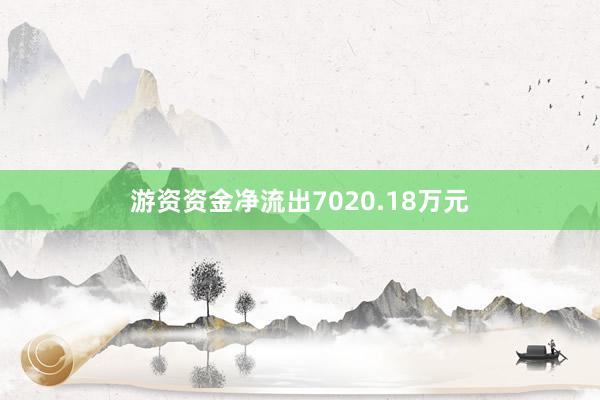 游资资金净流出7020.18万元